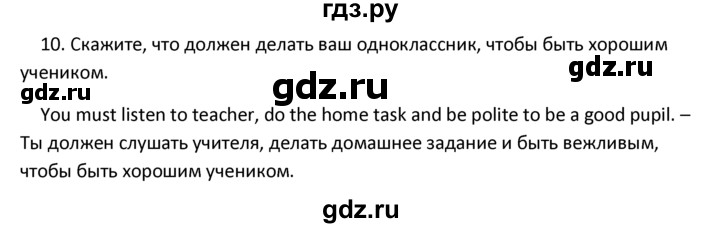 гдз.ру

10. Скажите, что должен делать ваш одноклассник, чтобы быть хорошим учеником.

gdz.ru

gdz.ru

gdz.ru

You must listen to teacher, do the home task and be polite to be a good pupil. – Ты должен слушать учителя, делать домашнее задание и быть вежливым, чтобы быть хорошим учеником.

gdz.ru